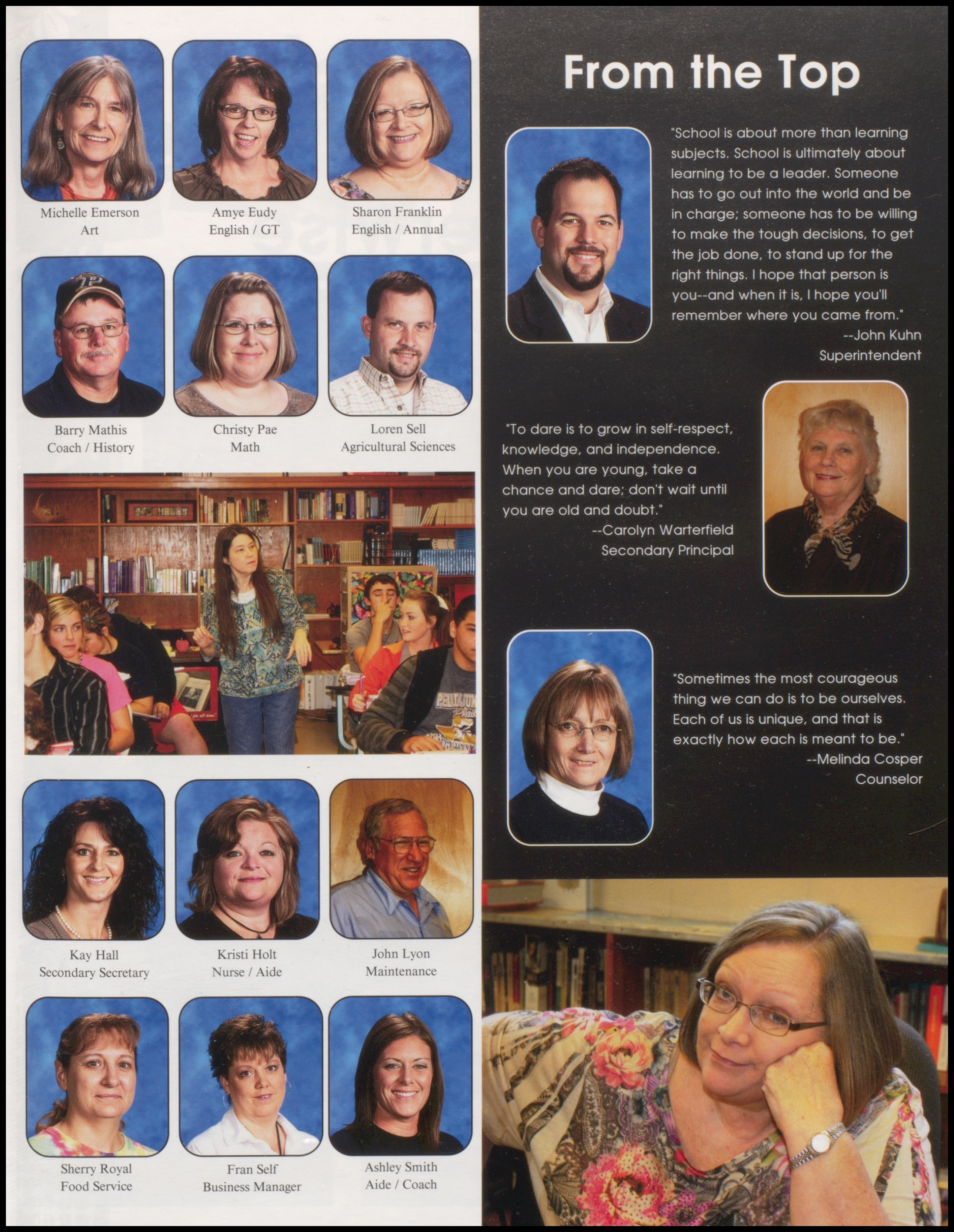 Michelle Emerson
Art

Amye Eudy
English / GT

Sharon Franklin
English / Annual

Barry Mathis
Coach / History

Christy Pae
Math

Loren Sell
Agricultural Sciences

Kay Hall
Secondary Secretary

Kristi Holt
Nurse / Aide

John Lyon
Maintenance

Sherry Royal
Food Service

Fran Self
Business Manager

Ashley Smith
Aide / Coach

From the Top

"School is about more than learning subjects. School is ultimately about learning to be a leader. Someone has to go out into the world and be in charge; someone has to be willing to make the tough decisions, to get the job done, to stand up for the right things. I hope that person is you--and when it is, I hope you'll remember where you came from."
--John Kuhn
Superintendent

"To dare is to grow in self-respect, knowledge, and independence. When you are young, take a chance and dare; don't wait until you are old and doubt."
--Carolyn Warterfield
Secondary Principal

"Sometimes the most courageous thing we can do is to be ourselves. Each of us is unique, and that is exactly how each is meant to be."
--Melinda Cosper
Counselor